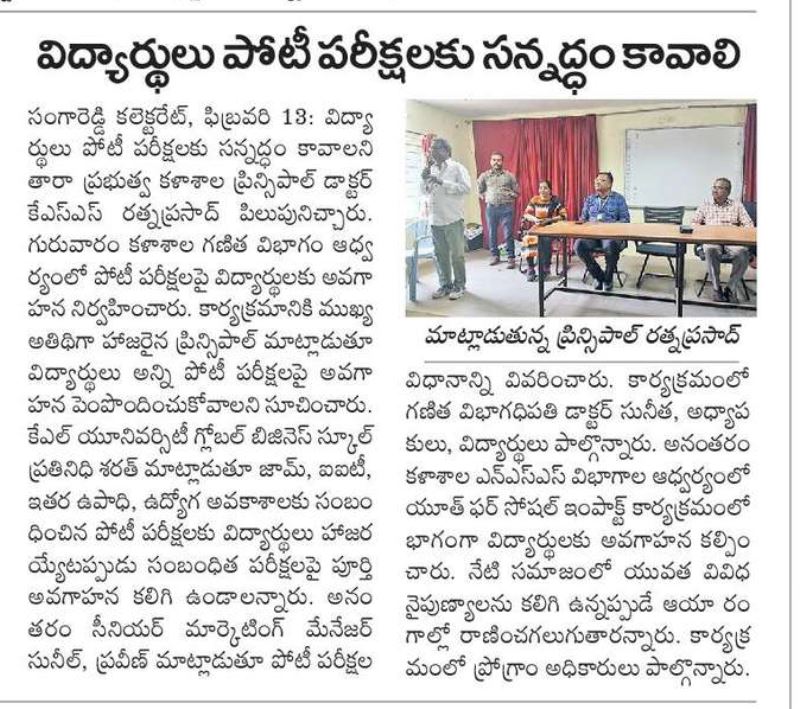 విద్యార్థులు పోటీ పరీక్షలకు సన్నద్ధం కావాలి

సంగారెడ్డి కలెక్టరేట్, ఫిబ్రవరి 13: విద్యార్థులు పోటీ పరీక్షలకు సన్నద్ధం కావాలని తారా ప్రభుత్వ కళాశాల ప్రిన్సిపాల్ డాక్టర్ కేఎస్ఎస్ రత్నప్రసాద్ పిలుపునిచ్చారు. గురువారం కళాశాల గణిత విభాగం ఆధ్వర్యంలో పోటీ పరీక్షలపై విద్యార్థులకు అవగాహన నిర్వహించారు. కార్యక్రమానికి ముఖ్య అతిథిగా హాజరైన ప్రిన్సిపాల్ మాట్లాడుతూ విద్యార్థులు అన్ని పోటీ పరీక్షలపై అవగాహన పెంపొందించుకోవాలని సూచించారు. కేఎల్ యూనివర్సిటీ గ్లోబల్ బిజినెస్ స్కూల్ ప్రతినిధి శరత్ మాట్లాడుతూ జామ్, ఐఐటీ, ఇతర ఉపాధి, ఉద్యోగ అవకాశాలకు సంబంధించిన పోటీ పరీక్షలకు విద్యార్థులు హాజరయ్యేటప్పుడు సంబంధిత పరీక్షలపై పూర్తి అవగాహన కలిగి ఉండాలన్నారు. అనంతరం సీనియర్ మార్కెటింగ్ మేనేజర్ సునీల్, ప్రవీణ్ మాట్లాడుతూ పోటీ పరీక్షల

మాట్లాడుతున్న ప్రిన్సిపాల్ రత్నప్రసాద్

విధానాన్ని వివరించారు. కార్యక్రమంలో గణిత విభాగధిపతి డాక్టర్ సునీత, అధ్యాపకులు, విద్యార్థులు పాల్గొన్నారు. అనంతరం కళాశాల ఎన్ఎస్ఎస్ విభాగాల ఆధ్వర్యంలో యూత్ ఫర్ సోషల్ ఇంపాక్ట్ కార్యక్రమంలో భాగంగా విద్యార్థులకు అవగాహన కల్పించారు. నేటి సమాజంలో యువత వివిధ నైపుణ్యాలను కలిగి ఉన్నప్పుడే ఆయా రంగాల్లో రాణించగలుగుతారన్నారు. కార్యక్రమంలో ప్రోగ్రాం అధికారులు పాల్గొన్నారు.